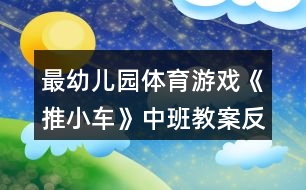 最幼儿园体育游戏《推小车》中班教案反